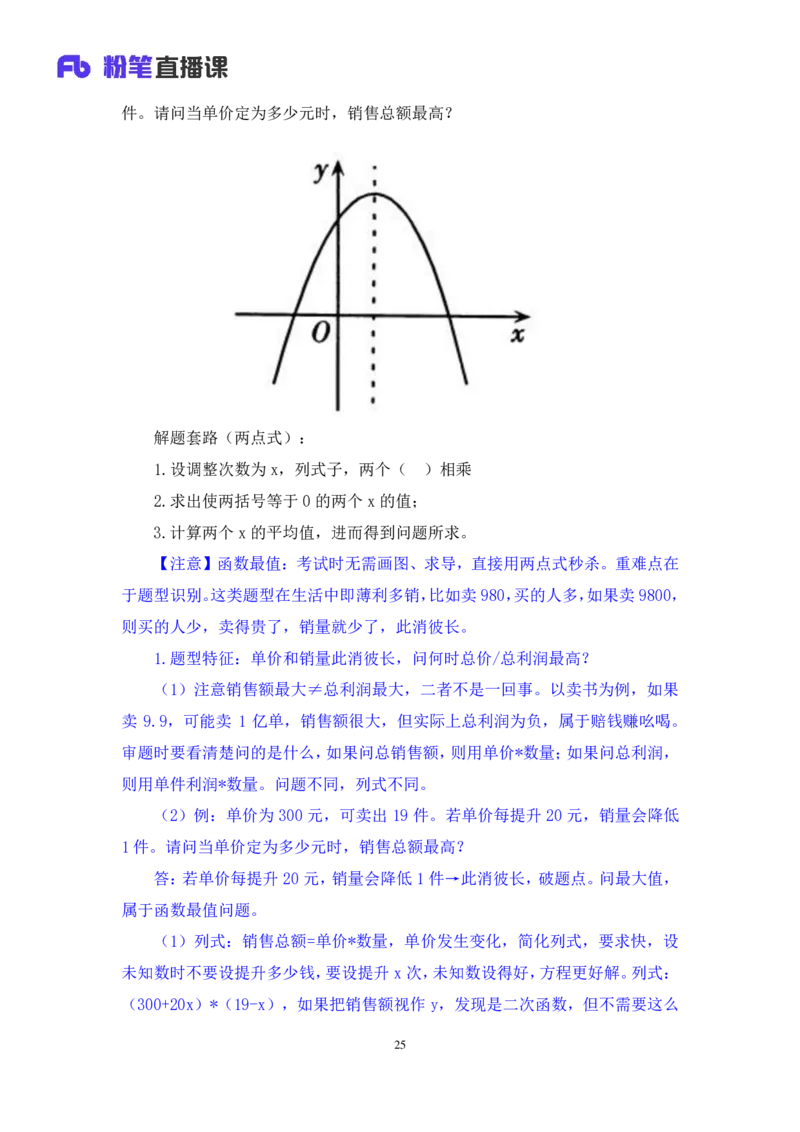 Fb 粉笔直播课

件。请问当单价定为多少元时，销售总额最高？

y

O

x

解题套路（两点式）：

1.设调整次数为 x，列式子，两个（ ）相乘

2.求出使两括号等于 0 的两个 x 的值；

3.计算两个 x 的平均值，进而得到问题所求。

【注意】函数最值：考试时无需画图、求导，直接用两点式秒杀。重难点在于题型识别。这类题型在生活中即薄利多销，比如卖 980，买的人多，如果卖 9800，则买的人少，卖得贵了，销量就少了，此消彼长。

1.题型特征：单价和销量此消彼长，问何时总价/总利润最高？

（1）注意销售额最大≠总利润最大，二者不是一回事。以卖书为例，如果卖 9.9，可能卖 1 亿单，销售额很大，但实际上总利润为负，属于赔钱赚吆喝。审题时要看清楚问的是什么，如果问总销售额，则用单价*数量；如果问总利润，则用单件利润*数量。问题不同，列式不同。

（2）例：单价为 300 元，可卖出 19 件。若单价每提升 20 元，销量会降低 1 件。请问当单价定为多少元时，销售总额最高？

答：若单价每提升 20 元，销量会降低 1 件→此消彼长，破题点。问最大值，属于函数最值问题。

（1）列式：销售总额=单价*数量，单价发生变化，简化列式，要求快，设未知数时不要设提升多少钱，要设提升 x 次，未知数设得好，方程更好解。列式：（300+20x）*（19-x），如果把销售额视作 y，发现是二次函数，但不需要这么

25